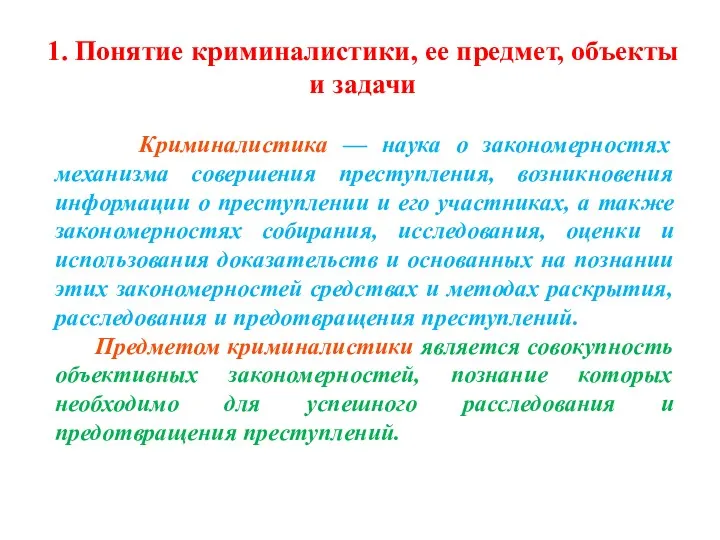 1. Понятие криминалистики, ее предмет, объекты и задачи

Криминалистика — наука о закономерностях механизма совершения преступления, возникновения информации о преступлении и его участниках, а также закономерностях собирания, исследования, оценки и использования доказательств и основанных на познании этих закономерностей средствах и методах раскрытия, расследования и предотвращения преступлений.

Предметом криминалистики является совокупность объективных закономерностей, познание которых необходимо для успешного расследования и предотвращения преступлений.